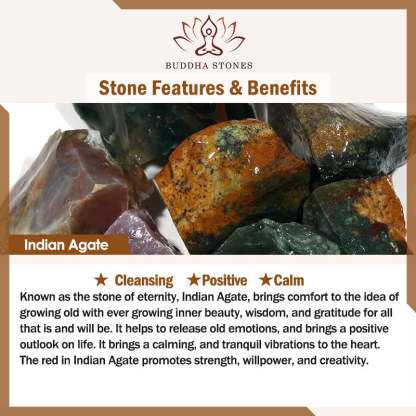 BUDDHA STONES

Stone Features & Benefits

Indian Agate

★ Cleansing ★Positive ★Calm

Known as the stone of eternity, Indian Agate, brings comfort to the idea of growing old with ever growing inner beauty, wisdom, and gratitude for all that is and will be. It helps to release old emotions, and brings a positive outlook on life. It brings a calming, and tranquil vibrations to the heart. The red in Indian Agate promotes strength, willpower, and creativity.